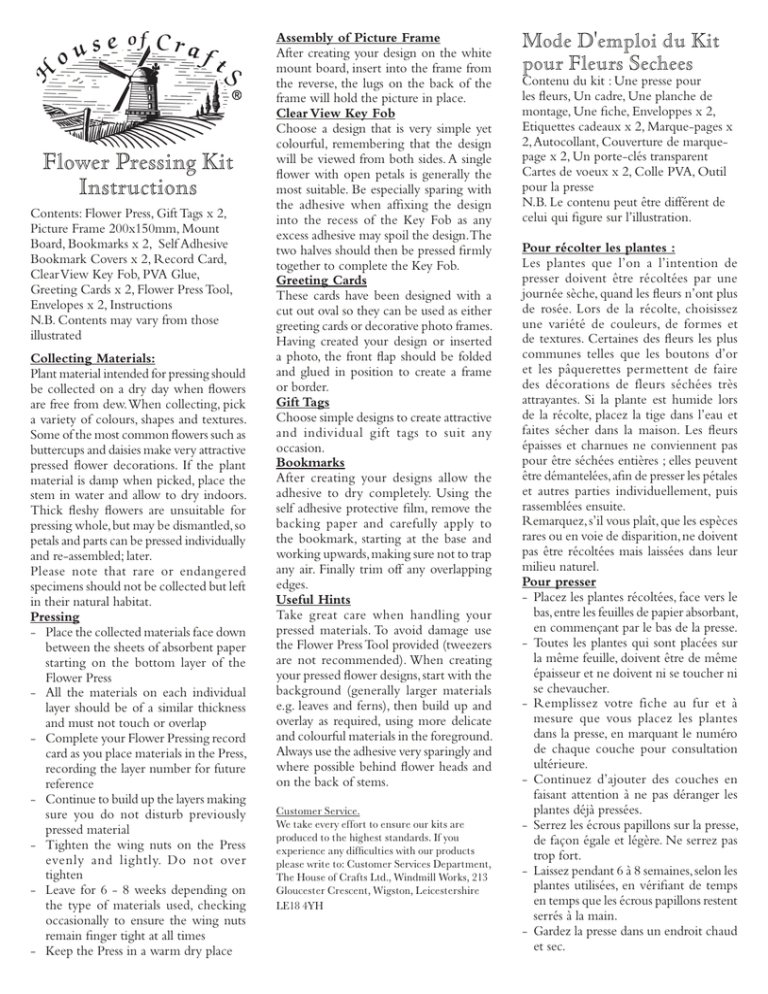 House of Crafts
®

Flower Pressing Kit Instructions

Contents: Flower Press, Gift Tags x 2, Picture Frame 200x150mm, Mount Board, Bookmarks x 2, Self Adhesive Bookmark Covers x 2, Record Card, Clear View Key Fob, PVA Glue, Greeting Cards x 2, Flower Press Tool, Envelopes x 2, Instructions
N.B. Contents may vary from those illustrated

Collecting Materials:
Plant material intended for pressing should be collected on a dry day when flowers are free from dew. When collecting, pick a variety of colours, shapes and textures. Some of the most common flowers such as buttercups and daisies make very attractive pressed flower decorations. If the plant material is damp when picked, place the stem in water and allow to dry indoors. Thick fleshy flowers are unsuitable for pressing whole, but may be dismantled, so petals and parts can be pressed individually and re-assembled; later.
Please note that rare or endangered specimens should not be collected but left in their natural habitat.

Pressing
- Place the collected materials face down between the sheets of absorbent paper starting on the bottom layer of the Flower Press
- All the materials on each individual layer should be of a similar thickness and must not touch or overlap
- Complete your Flower Pressing record card as you place materials in the Press, recording the layer number for future reference
- Continue to build up the layers making sure you do not disturb previously pressed material
- Tighten the wing nuts on the Press evenly and lightly. Do not over tighten
- Leave for 6 - 8 weeks depending on the type of materials used, checking occasionally to ensure the wing nuts remain finger tight at all times
- Keep the Press in a warm dry place

Assembly of Picture Frame
After creating your design on the white mount board, insert into the frame from the reverse, the lugs on the back of the frame will hold the picture in place.

Clear View Key Fob
Choose a design that is very simple yet colourful, remembering that the design will be viewed from both sides. A single flower with open petals is generally the most suitable. Be especially sparing with the adhesive when affixing the design into the recess of the Key Fob as any excess adhesive may spoil the design. The two halves should then be pressed firmly together to complete the Key Fob.

Greeting Cards
These cards have been designed with a cut out oval so they can be used as either greeting cards or decorative photo frames. Having created your design or inserted a photo, the front flap should be folded and glued in position to create a frame or border.

Gift Tags
Choose simple designs to create attractive and individual gift tags to suit any occasion.

Bookmarks
After creating your designs allow the adhesive to dry completely. Using the self adhesive protective film, remove the backing paper and carefully apply to the bookmark, starting at the base and working upwards, making sure not to trap any air. Finally trim off any overlapping edges.

Useful Hints
Take great care when handling your pressed materials. To avoid damage use the Flower Press Tool provided (tweezers are not recommended). When creating your pressed flower designs, start with the background (generally larger materials e.g. leaves and ferns), then build up and overlay as required, using more delicate and colourful materials in the foreground. Always use the adhesive very sparingly and where possible behind flower heads and on the back of stems.

Customer Service.
We take every effort to ensure our kits are produced to the highest standards. If you experience any difficulties with our products please write to: Customer Services Department, The House of Crafts Ltd., Windmill Works, 213 Gloucester Crescent, Wigston, Leicestershire LE18 4YH

Mode D'emploi du Kit pour Fleurs Sechees

Contenu du kit : Une presse pour les fleurs, Un cadre, Une planche de montage, Une fiche, Enveloppes x 2, Etiquettes cadeaux x 2, Marque-pages x 2, Autocollant, Couverture de marque-page x 2, Un porte-clés transparent Cartes de voeux x 2, Colle PVA, Outil pour la presse
N.B. Le contenu peut être différent de celui qui figure sur l'illustration.

Pour récolter les plantes :
Les plantes que l'on a l'intention de presser doivent être récoltées par une journée sèche, quand les fleurs n'ont plus de rosée. Lors de la récolte, choisissez une variété de couleurs, de formes et de textures. Certaines des fleurs les plus communes telles que les boutons d'or et les pâquerettes permettent de faire des décorations de fleurs séchées très attrayantes. Si la plante est humide lors de la récolte, placez la tige dans l'eau et faites sécher dans la maison. Les fleurs épaisses et charnues ne conviennent pas pour être séchées entières ; elles peuvent être démantelées, afin de presser les pétales et autres parties individuellement, puis rassemblées ensuite.
Remarquez, s'il vous plaît, que les espèces rares ou en voie de disparition, ne doivent pas être récoltées mais laissées dans leur milieu naturel.

Pour presser
- Placez les plantes récoltées, face vers le bas, entre les feuilles de papier absorbant, en commençant par le bas de la presse.
- Toutes les plantes qui sont placées sur la même feuille, doivent être de même épaisseur et ne doivent ni se toucher ni se chevaucher.
- Remplissez votre fiche au fur et à mesure que vous placez les plantes dans la presse, en marquant le numéro de chaque couche pour consultation ultérieure.
- Continuez d'ajouter des couches en faisant attention à ne pas déranger les plantes déjà pressées.
- Serrez les écrous papillons sur la presse, de façon égale et légère. Ne serrez pas trop fort.
- Laissez pendant 6 à 8 semaines, selon les plantes utilisées, en vérifiant de temps en temps que les écrous papillons restent serrés à la main.
- Gardez la presse dans un endroit chaud et sec.